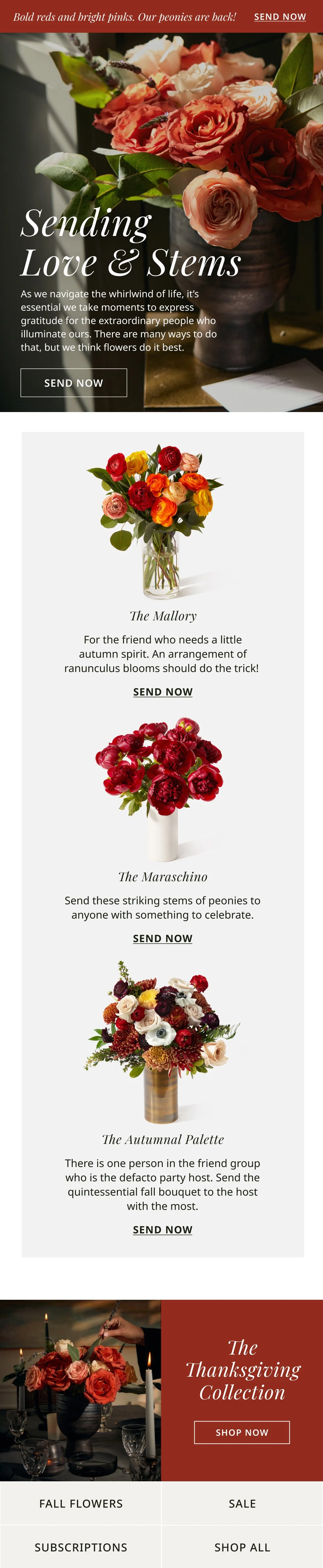 Bold reds and bright pinks. Our peonies are back! SEND NOW

Sending Love & Stems

As we navigate the whirlwind of life, it's essential we take moments to express gratitude for the extraordinary people who illuminate ours. There are many ways to do that, but we think flowers do it best.

SEND NOW

The Mallory

For the friend who needs a little autumn spirit. An arrangement of ranunculus blooms should do the trick!

SEND NOW

The Maraschino

Send these striking stems of peonies to anyone with something to celebrate.

SEND NOW

The Autumnal Palette

There is one person in the friend group who is the defacto party host. Send the quintessential fall bouquet to the host with the most.

SEND NOW

The Thanksgiving Collection

SHOP NOW

FALL FLOWERS

SALE

SUBSCRIPTIONS

SHOP ALL